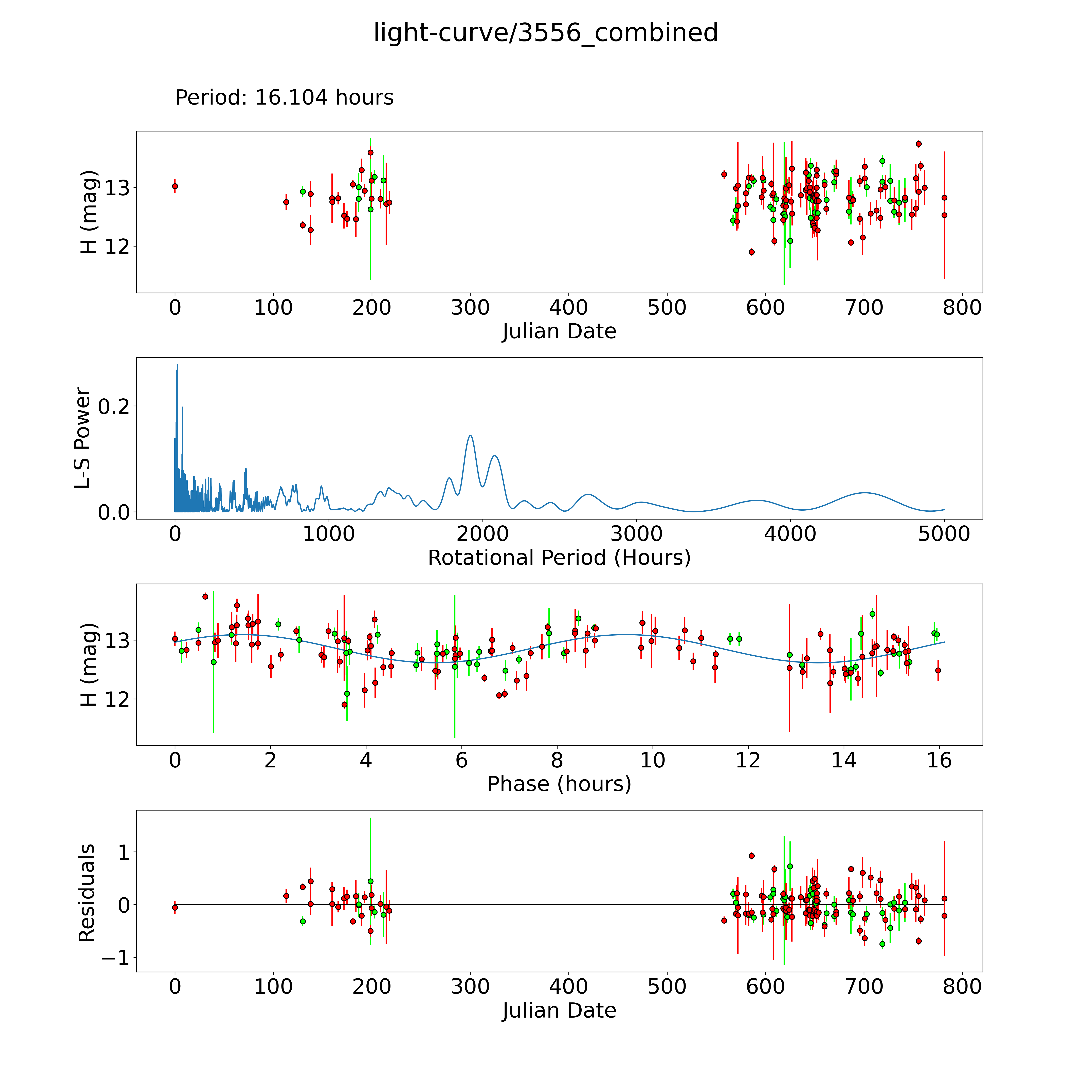 light-curve/3556_combined

Period: 16.104 hours

H (mag)
13
12
0 100 200 300 400 500 600 700 800
Julian Date

L-S Power
0.2
0.0
0 1000 2000 3000 4000 5000
Rotational Period (Hours)

H (mag)
13
12
0 2 4 6 8 10 12 14 16
Phase (hours)

Residuals
1
0
−1
0 100 200 300 400 500 600 700 800
Julian Date